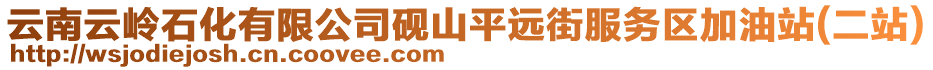 云南云岭石化有限公司砚山平远街服务区加油站(二站)
http://wsjodiejosh.cn.coovee.com